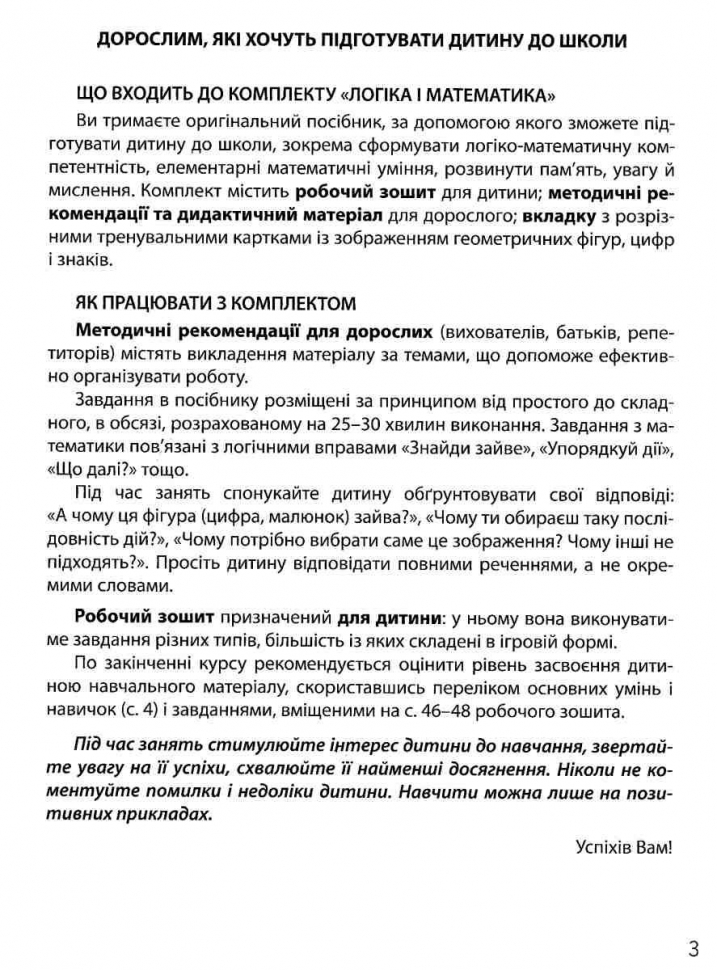 ДОРОСЛИМ, ЯКІ ХОЧУТЬ ПІДГОТУВАТИ ДИТИНУ ДО ШКОЛИ

ЩО ВХОДИТЬ ДО КОМПЛЕКТУ «ЛОГІКА І МАТЕМАТИКА»

Ви тримаєте оригінальний посібник, за допомогою якого зможете підготувати дитину до школи, зокрема сформувати логіко-математичну компетентність, елементарні математичні уміння, розвинути пам'ять, увагу й мислення. Комплект містить робочий зошит для дитини; методичні рекомендації та дидактичний матеріал для дорослого; вкладку з розрізними тренувальними картками із зображенням геометричних фігур, цифр і знаків.

ЯК ПРАЦЮВАТИ З КОМПЛЕКТОМ

Методичні рекомендації для дорослих (вихователів, батьків, репетиторів) містять викладення матеріалу за темами, що допоможе ефективно організувати роботу.

Завдання в посібнику розміщені за принципом від простого до складного, в обсязі, розрахованому на 25–30 хвилин виконання. Завдання з математики пов'язані з логічними вправами «Знайди зайве», «Упорядкуй дії», «Що далі?» тощо.

Під час занять спонукайте дитину обґрунтовувати свої відповіді: «А чому ця фігура (цифра, малюнок) зайва?», «Чому ти обираєш таку послідовність дій?», «Чому потрібно вибрати саме це зображення? Чому інші не підходять?». Просіть дитину відповідати повними реченнями, а не окремими словами.

Робочий зошит призначений для дитини: у ньому вона виконуватиме завдання різних типів, більшість із яких складені в ігровій формі.

По закінченні курсу рекомендується оцінити рівень засвоєння дитиною навчального матеріалу, скориставшись переліком основних умінь і навичок (с. 4) і завданнями, вміщеними на с. 46–48 робочого зошита.

Під час занять стимулюйте інтерес дитини до навчання, звертайте увагу на її успіхи, схвалюйте її найменші досягнення. Ніколи не коментуйте помилки і недоліки дитини. Навчити можна лише на позитивних прикладах.

Успіхів Вам!

3